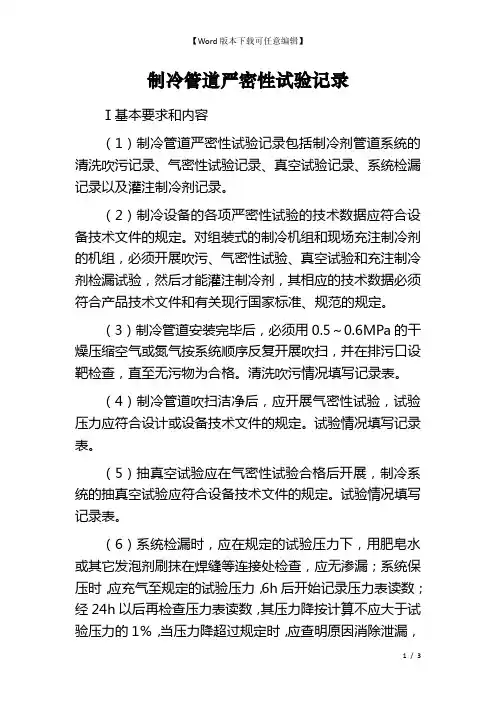 【Word 版本下载可任意编辑】

制冷管道严密性试验记录

I 基本要求和内容

（1）制冷管道严密性试验记录包括制冷剂管道系统的清洗吹污记录、气密性试验记录、真空试验记录、系统检漏记录以及灌注制冷剂记录。

（2）制冷设备的各项严密性试验的技术数据应符合设备技术文件的规定。对组装式的制冷机组和现场充注制冷剂的机组，必须开展吹污、气密性试验、真空试验和充注制冷剂检漏试验，然后才能灌注制冷剂，其相应的技术数据必须符合产品技术文件和有关现行国家标准、规范的规定。

（3）制冷管道安装完毕后，必须用 0.5～0.6MPa 的干燥压缩空气或氮气按系统顺序反复开展吹扫，并在排污口设靶检查，直至无污物为合格。清洗吹污情况填写记录表。

（4）制冷管道吹扫洁净后，应开展气密性试验，试验压力应符合设计或设备技术文件的规定。试验情况填写记录表。

（5）抽真空试验应在气密性试验合格后开展，制冷系统的抽真空试验应符合设备技术文件的规定。试验情况填写记录表。

（6）系统检漏时，应在规定的试验压力下，用肥皂水或其它发泡剂刷抹在焊缝等连接处检查，应无渗漏；系统保压时，应充气至规定的试验压力，6h 后开始记录压力表读数；经 24h 以后再检查压力表读数，其压力降按计算不应大于试验压力的 1%，当压力降超过规定时，应查明原因消除泄漏，

1 / 3